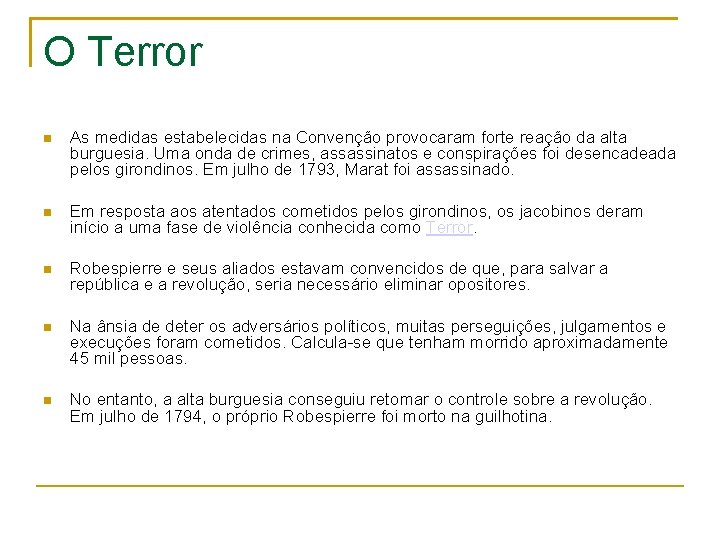 O Terror

As medidas estabelecidas na Convenção provocaram forte reação da alta burguesia. Uma onda de crimes, assassinatos e conspirações foi desencadeada pelos girondinos. Em julho de 1793, Marat foi assassinado.

Em resposta aos atentados cometidos pelos girondinos, os jacobinos deram início a uma fase de violência conhecida como Terror.

Robespierre e seus aliados estavam convencidos de que, para salvar a república e a revolução, seria necessário eliminar opositores.

Na ânsia de deter os adversários políticos, muitas perseguições, julgamentos e execuções foram cometidos. Calcula-se que tenham morrido aproximadamente 45 mil pessoas.

No entanto, a alta burguesia conseguiu retomar o controle sobre a revolução. Em julho de 1794, o próprio Robespierre foi morto na guilhotina.